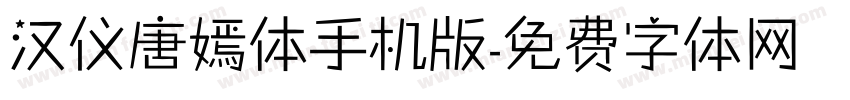 汉仪唐嫣体手机版-免费字体网